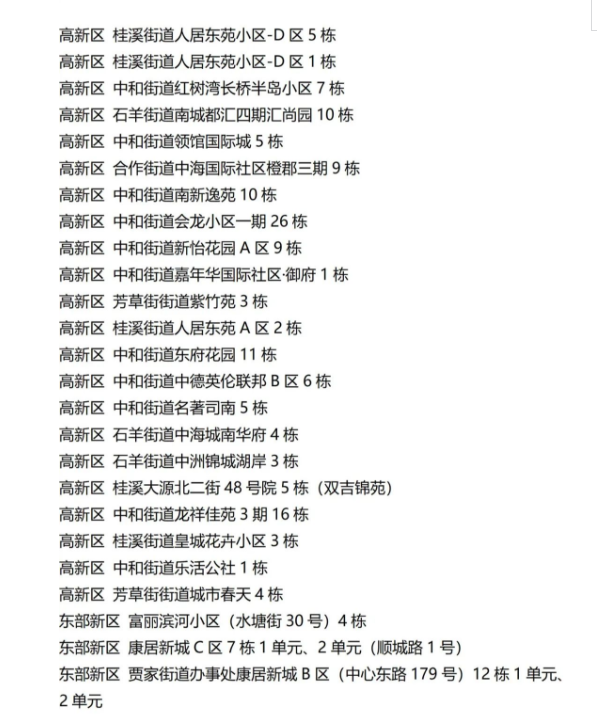 高新区 桂溪街道人居东苑小区-D 区 5 栋
高新区 桂溪街道人居东苑小区-D 区 1 栋
高新区 中和街道红树湾长桥半岛小区 7 栋
高新区 石羊街道南城都汇四期汇尚园 10 栋
高新区 中和街道领馆国际城 5 栋
高新区 合作街道中海国际社区橙郡三期 9 栋
高新区 中和街道南新逸苑 10 栋
高新区 中和街道会龙小区一期 26 栋
高新区 中和街道新怡花园 A 区 9 栋
高新区 中和街道嘉年华国际社区·御府 1 栋
高新区 芳草街街道紫竹苑 3 栋
高新区 桂溪街道人居东苑 A 区 2 栋
高新区 中和街道东府花园 11 栋
高新区 中和街道中德英伦联邦 B 区 6 栋
高新区 中和街道名著司南 5 栋
高新区 石羊街道中海城南华府 4 栋
高新区 石羊街道中洲锦城湖岸 3 栋
高新区 桂溪大源北二街 48 号院 5 栋（双吉锦苑）
高新区 中和街道龙祥佳苑 3 期 16 栋
高新区 桂溪街道皇城花卉小区 3 栋
高新区 中和街道乐活公社 1 栋
高新区 芳草街街道城市春天 4 栋
东部新区 富丽滨河小区（水塘街 30 号）4 栋
东部新区 康居新城 C 区 7 栋 1 单元、2 单元（顺城路 1 号）
东部新区 贾家街道办事处康居新城 B 区（中心东路 179 号）12 栋 1 单元、2 单元